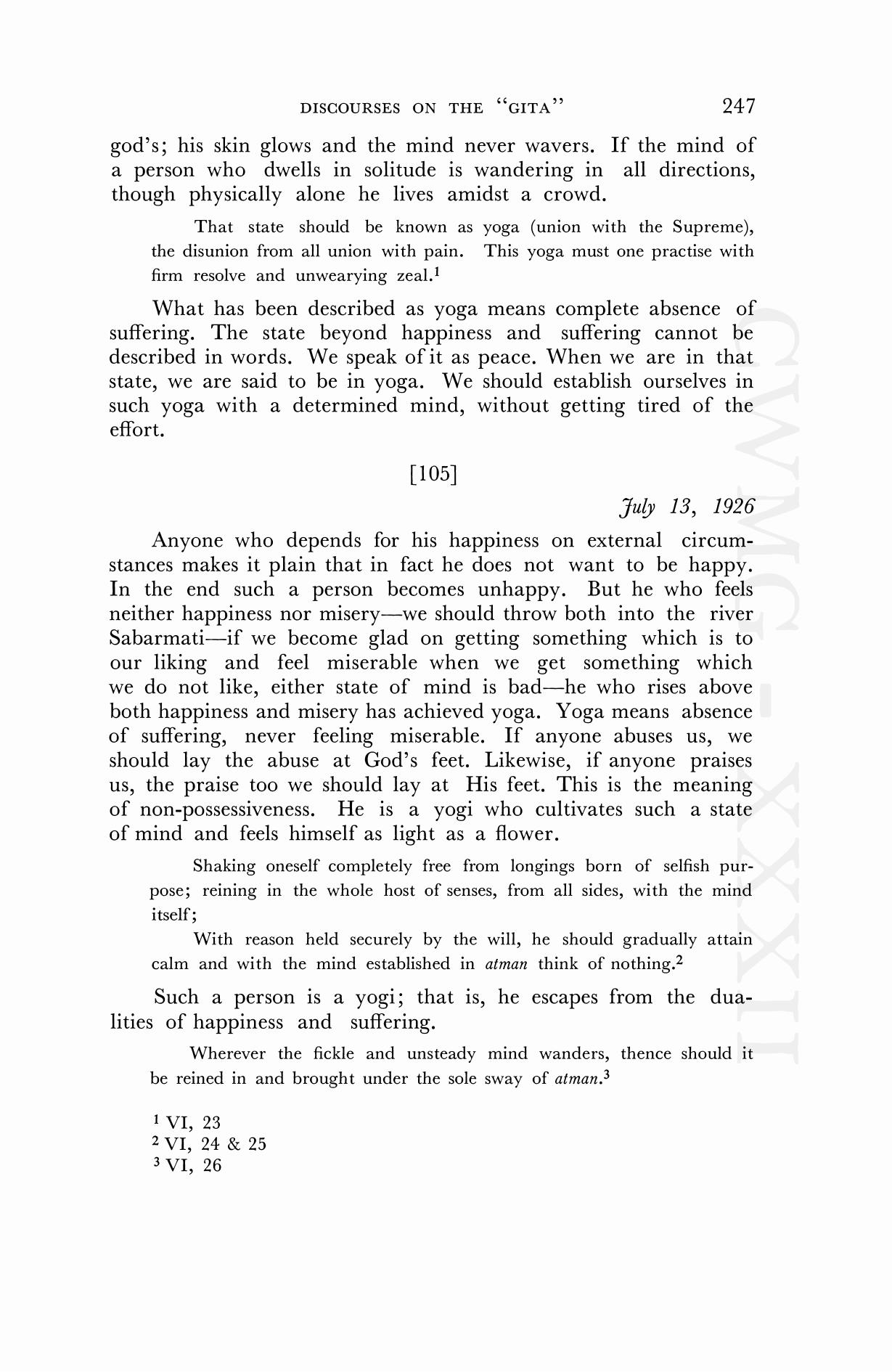 DISCOURSES ON THE "GITA" 247

god's; his skin glows and the mind never wavers. If the mind of a person who dwells in solitude is wandering in all directions, though physically alone he lives amidst a crowd.

That state should be known as yoga (union with the Supreme), the disunion from all union with pain. This yoga must one practise with firm resolve and unwearying zeal.$^1$

What has been described as yoga means complete absence of suffering. The state beyond happiness and suffering cannot be described in words. We speak of it as peace. When we are in that state, we are said to be in yoga. We should establish ourselves in such yoga with a determined mind, without getting tired of the effort.

[105]

July 13, 1926

Anyone who depends for his happiness on external circumstances makes it plain that in fact he does not want to be happy. In the end such a person becomes unhappy. But he who feels neither happiness nor misery—we should throw both into the river Sabarmati—if we become glad on getting something which is to our liking and feel miserable when we get something which we do not like, either state of mind is bad—he who rises above both happiness and misery has achieved yoga. Yoga means absence of suffering, never feeling miserable. If anyone abuses us, we should lay the abuse at God's feet. Likewise, if anyone praises us, the praise too we should lay at His feet. This is the meaning of non-possessiveness. He is a yogi who cultivates such a state of mind and feels himself as light as a flower.

Shaking oneself completely free from longings born of selfish purpose; reining in the whole host of senses, from all sides, with the mind itself;

With reason held securely by the will, he should gradually attain calm and with the mind established in atman think of nothing.$^2$

Such a person is a yogi; that is, he escapes from the dualities of happiness and suffering.

Wherever the fickle and unsteady mind wanders, thence should it be reined in and brought under the sole sway of atman.$^3$

$^1$ VI, 23
$^2$ VI, 24 & 25
$^3$ VI, 26

CWMG - XXXII